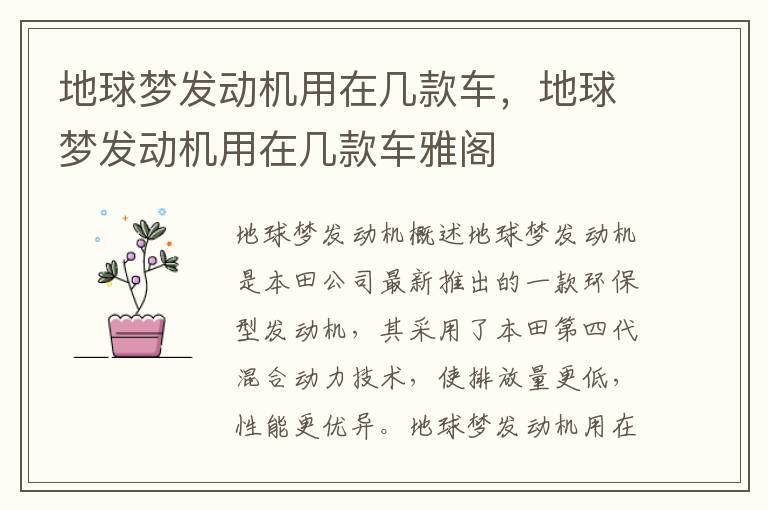 地球梦发动机用在几款车，地球梦发动机用在几款车雅阁

地球梦发动机概述地球梦发动机是本田公司最新推出的一款环保型发动机，其采用了本田第四代混合动力技术，使排放量更低，性能更优异。地球梦发动机用在